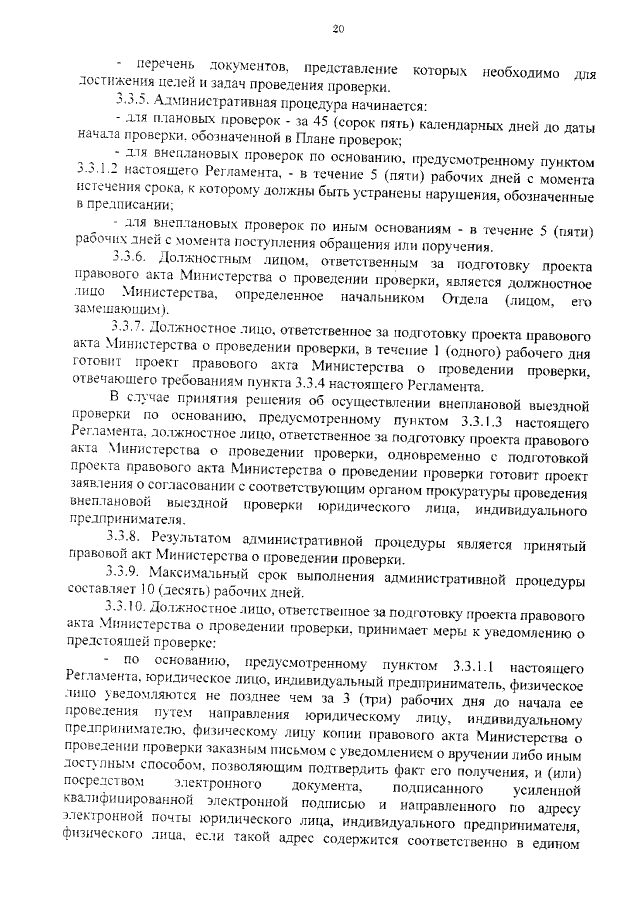 20

- перечень документов, представление которых необходимо для достижения целей и задач проведения проверки.

3.3.5. Административная процедура начинается:

- для плановых проверок - за 45 (сорок пять) календарных дней до даты начала проверки, обозначенной в Плане проверок;

- для внеплановых проверок по основанию, предусмотренному пунктом 3.3.1.2 настоящего Регламента, - в течение 5 (пяти) рабочих дней с момента истечения срока, к которому должны быть устранены нарушения, обозначенные в предписании;

- для внеплановых проверок по иным основаниям - в течение 5 (пяти) рабочих дней с момента поступления обращения или поручения.

3.3.6. Должностным лицом, ответственным за подготовку проекта правового акта Министерства о проведении проверки, является должностное лицо Министерства, определенное начальником Отдела (лицом, его замещающим).

3.3.7. Должностное лицо, ответственное за подготовку проекта правового акта Министерства о проведении проверки, в течение 1 (одного) рабочего дня готовит проект правового акта Министерства о проведении проверки, отвечающего требованиям пункта 3.3.4 настоящего Регламента.

В случае принятия решения об осуществлении внеплановой выездной проверки по основанию, предусмотренному пунктом 3.3.1.3 настоящего Регламента, должностное лицо, ответственное за подготовку проекта правового акта Министерства о проведении проверки, одновременно с подготовкой проекта правового акта Министерства о проведении проверки готовит проект заявления о согласовании с соответствующим органом прокуратуры проведения внеплановой выездной проверки юридического лица, индивидуального предпринимателя.

3.3.8. Результатом административной процедуры является принятый правовой акт Министерства о проведении проверки.

3.3.9. Максимальный срок выполнения административной процедуры составляет 10 (десять) рабочих дней.

3.3.10. Должностное лицо, ответственное за подготовку проекта правового акта Министерства о проведении проверки, принимает меры к уведомлению о предстоящей проверке:

- по основанию, предусмотренному пунктом 3.3.1.1 настоящего Регламента, юридическое лицо, индивидуальный предприниматель, физическое лицо уведомляются не позднее чем за 3 (три) рабочих дня до начала ее проведения путем направления юридическому лицу, индивидуальному предпринимателю, физическому лицу копии правового акта Министерства о проведении проверки заказным письмом с уведомлением о вручении либо иным доступным способом, позволяющим подтвердить факт его получения, и (или) посредством электронного документа, подписанного усиленной квалифицированной электронной подписью и направленного по адресу электронной почты юридического лица, индивидуального предпринимателя, физического лица, если такой адрес содержится соответственно в едином